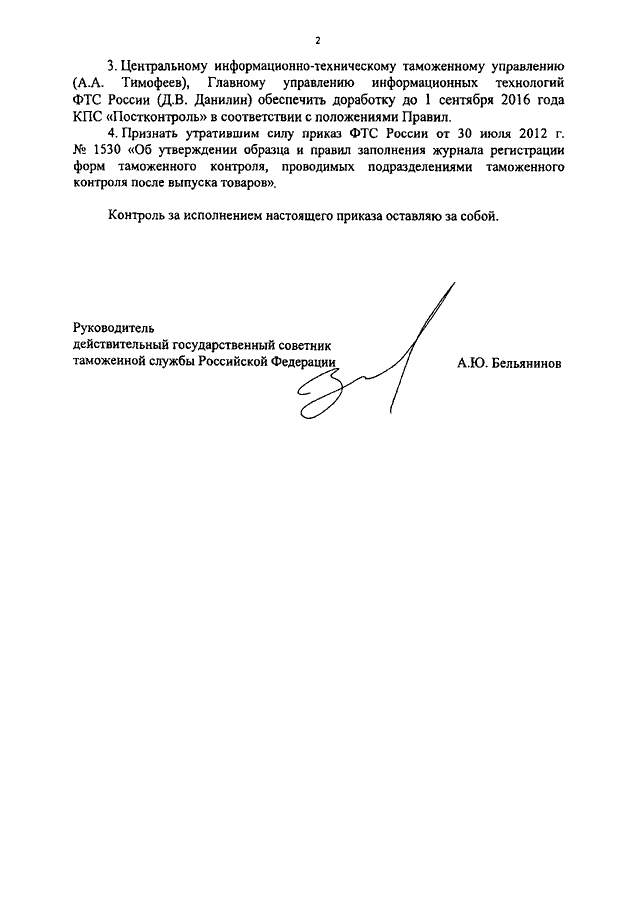 2

3. Центральному информационно-техническому таможенному управлению (А.А. Тимофеев), Главному управлению информационных технологий ФТС России (Д.В. Данилин) обеспечить доработку до 1 сентября 2016 года КПС «Постконтроль» в соответствии с положениями Правил.

4. Признать утратившим силу приказ ФТС России от 30 июля 2012 г. № 1530 «Об утверждении образца и правил заполнения журнала регистрации форм таможенного контроля, проводимых подразделениями таможенного контроля после выпуска товаров».

Контроль за исполнением настоящего приказа оставляю за собой.

Руководитель
действительный государственный советник
таможенной службы Российской Федерации

А.Ю. Бельянинов